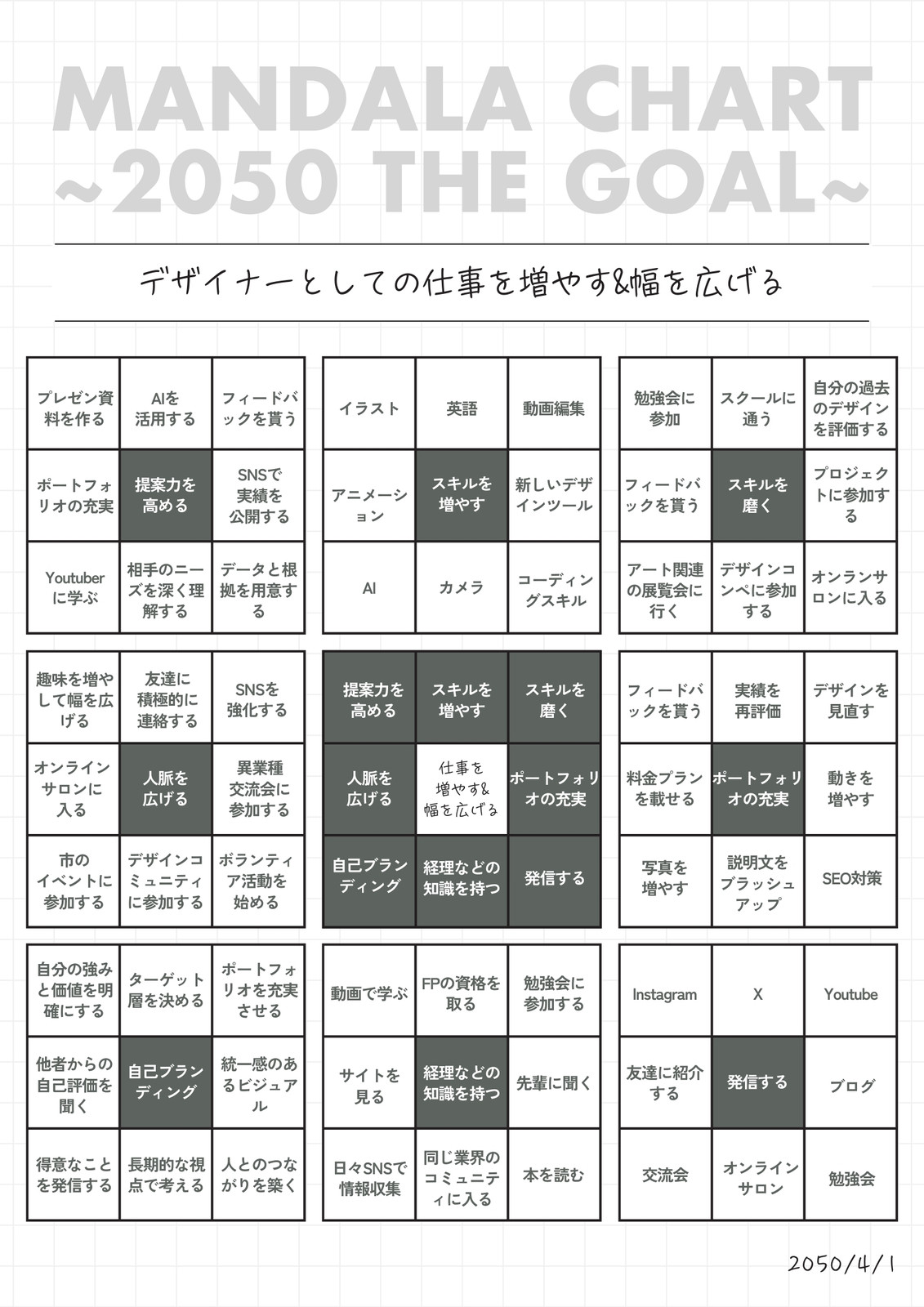 MANDALA CHART
~2050 THE GOAL~

デザイナーとしての仕事を増やす&幅を広げる

| プレゼン資料を作る | AIを活用する | フィードバックを貰う |
|---|---|---|
| ポートフォリオの充実 | 提案力を高める | SNSで実績を公開する |
| Youtuberに学ぶ | 相手のニーズを深く理解する | データと根拠を用意する |

| イラスト | 英語 | 動画編集 |
|---|---|---|
| アニメーション | スキルを増やす | 新しいデザインツール |
| AI | カメラ | コーディングスキル |

| 勉強会に参加 | スクールに通う | 自分の過去のデザインを評価する |
|---|---|---|
| フィードバックを貰う | スキルを磨く | プロジェクトに参加する |
| アート関連の展覧会に行く | デザインコンペに参加する | オンランサロンに入る |

| 趣味を増やして幅を広げる | 友達に積極的に連絡する | SNSを強化する |
|---|---|---|
| オンラインサロンに入る | 人脈を広げる | 異業種交流会に参加する |
| 市のイベントに参加する | デザインコミュニティに参加する | ボランティア活動を始める |

| 提案力を高める | スキルを増やす | スキルを磨く |
|---|---|---|
| 人脈を広げる | 仕事を増やす&幅を広げる | ポートフォリオの充実 |
| 自己ブランディング | 経理などの知識を持つ | 発信する |

| フィードバックを貰う | 実績を再評価 | デザインを見直す |
|---|---|---|
| 料金プランを載せる | ポートフォリオの充実 | 動きを増やす |
| 写真を増やす | 説明文をブラッシュアップ | SEO対策 |

| 自分の強みと価値を明確にする | ターゲット層を決める | ポートフォリオを充実させる |
|---|---|---|
| 他者からの自己評価を聞く | 自己ブランディング | 統一感のあるビジュアル |
| 得意なことを発信する | 長期的な視点で考える | 人とのつながりを築く |

| 動画で学ぶ | FPの資格を取る | 勉強会に参加する |
|---|---|---|
| サイトを見る | 経理などの知識を持つ | 先輩に聞く |
| 日々SNSで情報収集 | 同じ業界のコミュニティに入る | 本を読む |

| Instagram | X | Youtube |
|---|---|---|
| 友達に紹介する | 発信する | ブログ |
| 交流会 | オンラインサロン | 勉強会 |

2050/4/1